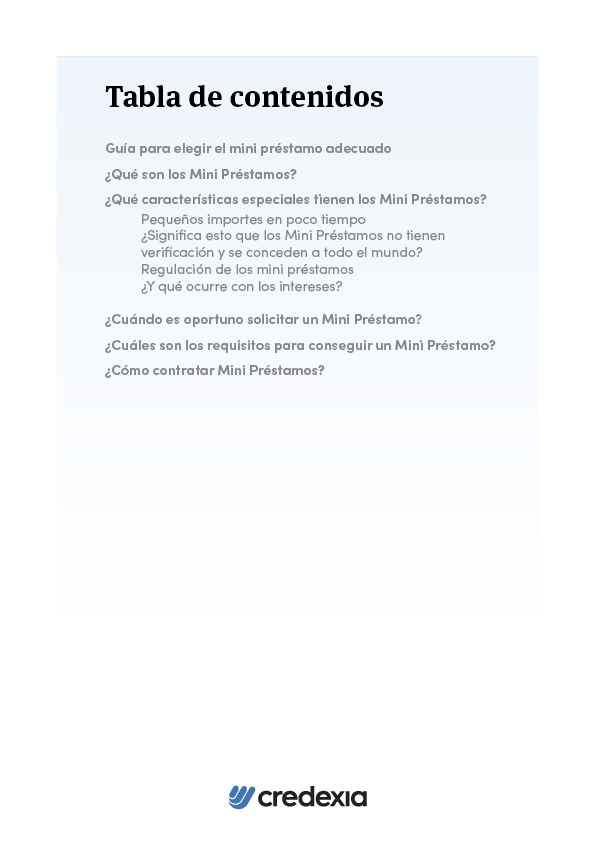 Tabla de contenidos

Guía para elegir el mini préstamo adecuado

¿Qué son los Mini Préstamos?

¿Qué características especiales tienen los Mini Préstamos?

Pequeños importes en poco tiempo
¿Significa esto que los Mini Préstamos no tienen verificación y se conceden a todo el mundo?
Regulación de los mini préstamos
¿Y qué ocurre con los intereses?

¿Cuándo es oportuno solicitar un Mini Préstamo?

¿Cuáles son los requisitos para conseguir un Mini Préstamo?

¿Cómo contratar Mini Préstamos?

credexia